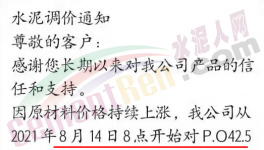 水泥调价通知

尊敬的客户：

感谢您长期以来对我公司产品的信任和支持。

因原材料价格持续上涨，我公司从2021年8月14日8点开始对P.O42.5

水泥人网
CementRen.com